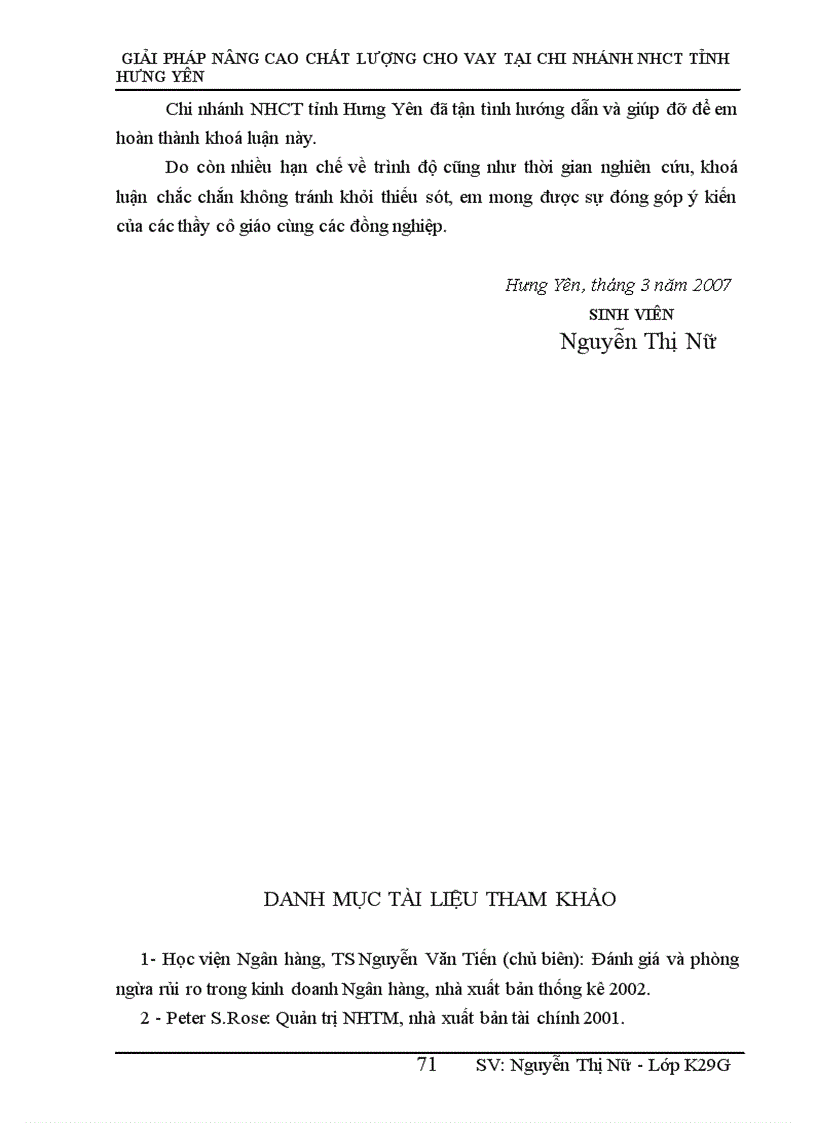 GIẢI PHÁP NÂNG CAO CHẤT LƯỢNG CHO VAY TẠI CHI NHÁNH NHCT TỈNH HƯNG YÊN

Chi nhánh NHCT tỉnh Hưng Yên đã tận tình hướng dẫn và giúp đỡ để em hoàn thành khoá luận này.

Do còn nhiều hạn chế về trình độ cũng như thời gian nghiên cứu, khoá luận chắc chắn không tránh khỏi thiếu sót, em mong được sự đóng góp ý kiến của các thầy cô giáo cùng các đồng nghiệp.

Hưng Yên, tháng 3 năm 2007

SINH VIÊN

Nguyễn Thị Nữ

DANH MỤC TÀI LIỆU THAM KHẢO

1- Học viện Ngân hàng, TS Nguyễn Văn Tiến (chủ biên): Đánh giá và phòng ngừa rủi ro trong kinh doanh Ngân hàng, nhà xuất bản thống kê 2002.

2 - Peter S.Rose: Quản trị NHTM, nhà xuất bản tài chính 2001.

71 SV: Nguyễn Thị Nữ - Lớp K29G